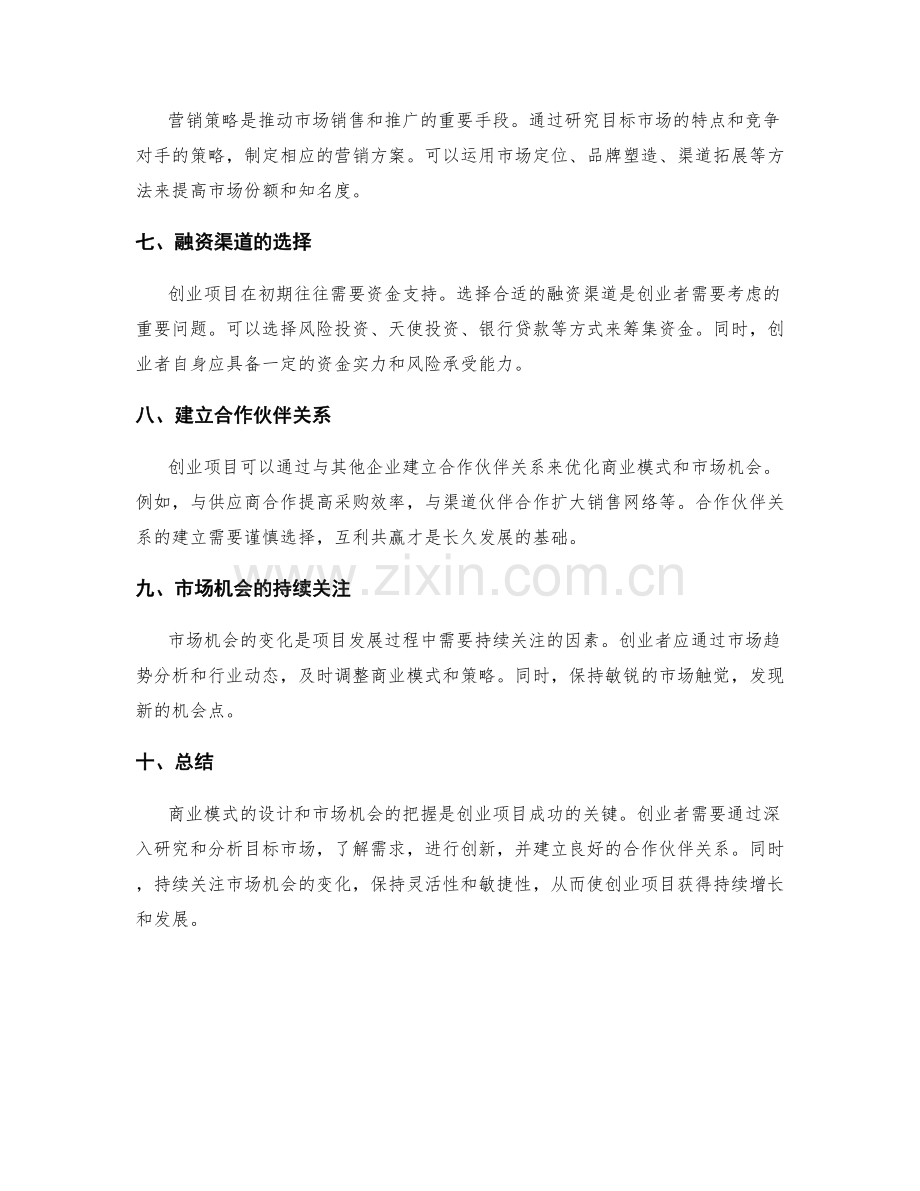 营销策略是推动市场销售和推广的重要手段。通过研究目标市场的特点和竞争对手的策略，制定相应的营销方案。可以运用市场定位、品牌塑造、渠道拓展等方法来提高市场份额和知名度。

七、融资渠道的选择

创业项目在初期往往需要资金支持。选择合适的融资渠道是创业者需要考虑的重要问题。可以选择风险投资、天使投资、银行贷款等方式来筹集资金。同时，创业者自身应具备一定的资金实力和风险承受能力。

八、建立合作伙伴关系

创业项目可以通过与其他企业建立合作伙伴关系来优化商业模式和市场机会。例如，与供应商合作提高采购效率，与渠道伙伴合作扩大销售网络等。合作伙伴关系的建立需要谨慎选择，互利共赢才是长久发展的基础。

九、市场机会的持续关注

市场机会的变化是项目发展过程中需要持续关注的因素。创业者应通过市场趋势分析和行业动态，及时调整商业模式和策略。同时，保持敏锐的市场触觉，发现新的机会点。

十、总结

商业模式的设计和市场机会的把握是创业项目成功的关键。创业者需要通过深入研究和分析目标市场，了解需求，进行创新，并建立良好的合作伙伴关系。同时，持续关注市场机会的变化，保持灵活性和敏捷性，从而使创业项目获得持续增长和发展。

www.zixin.com.cn